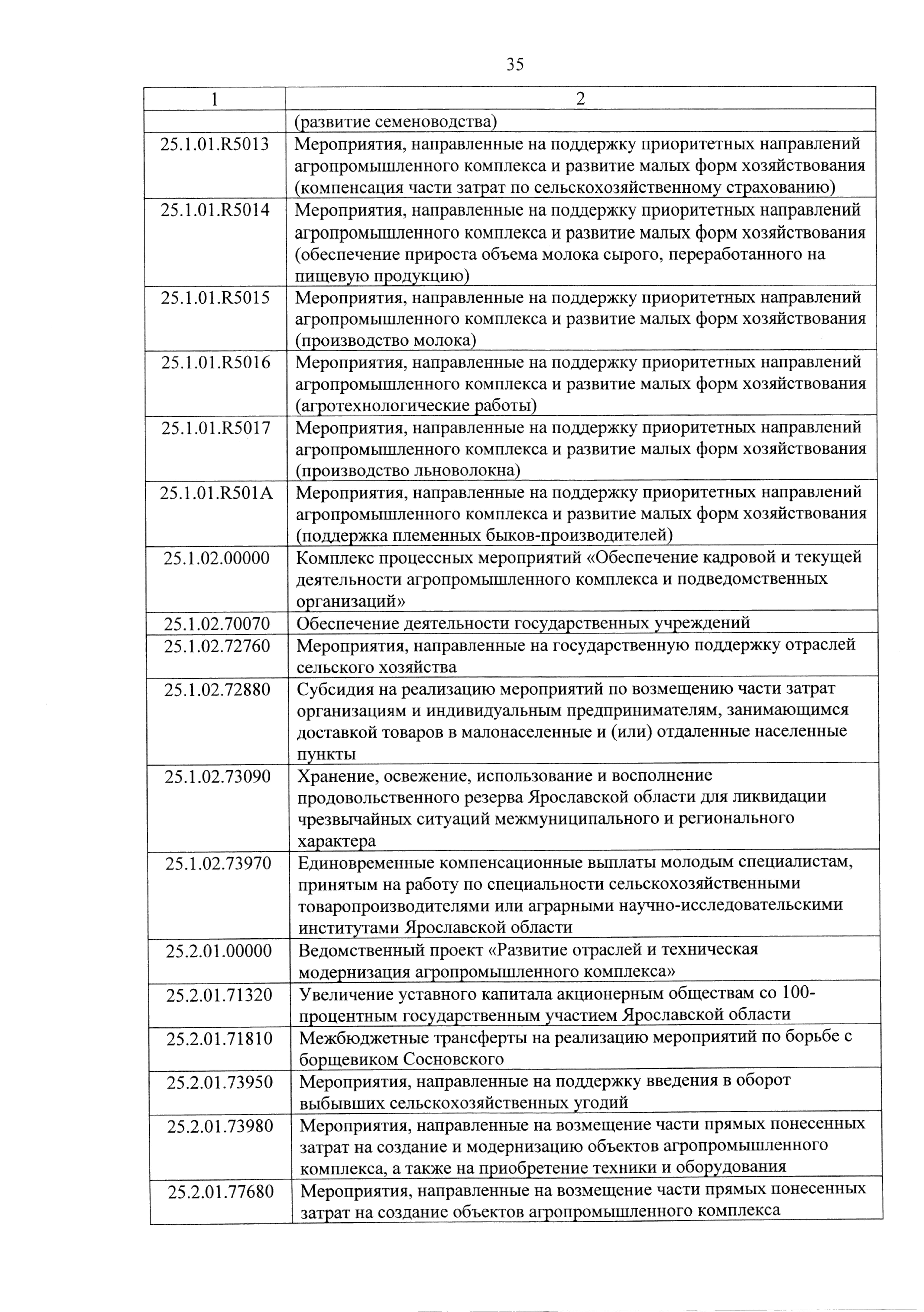 35

| 1 | 2 |
|---|---|
| | (развитие семеноводства) |
| 25.1.01.R5013 | Мероприятия, направленные на поддержку приоритетных направлений агропромышленного комплекса и развитие малых форм хозяйствования (компенсация части затрат по сельскохозяйственному страхованию) |
| 25.1.01.R5014 | Мероприятия, направленные на поддержку приоритетных направлений агропромышленного комплекса и развитие малых форм хозяйствования (обеспечение прироста объема молока сырого, переработанного на пищевую продукцию) |
| 25.1.01.R5015 | Мероприятия, направленные на поддержку приоритетных направлений агропромышленного комплекса и развитие малых форм хозяйствования (производство молока) |
| 25.1.01.R5016 | Мероприятия, направленные на поддержку приоритетных направлений агропромышленного комплекса и развитие малых форм хозяйствования (агротехнологические работы) |
| 25.1.01.R5017 | Мероприятия, направленные на поддержку приоритетных направлений агропромышленного комплекса и развитие малых форм хозяйствования (производство льноволокна) |
| 25.1.01.R501A | Мероприятия, направленные на поддержку приоритетных направлений агропромышленного комплекса и развитие малых форм хозяйствования (поддержка племенных быков-производителей) |
| 25.1.02.00000 | Комплекс процессных мероприятий «Обеспечение кадровой и текущей деятельности агропромышленного комплекса и подведомственных организаций» |
| 25.1.02.70070 | Обеспечение деятельности государственных учреждений |
| 25.1.02.72760 | Мероприятия, направленные на государственную поддержку отраслей сельского хозяйства |
| 25.1.02.72880 | Субсидия на реализацию мероприятий по возмещению части затрат организациям и индивидуальным предпринимателям, занимающимся доставкой товаров в малонаселенные и (или) отдаленные населенные пункты |
| 25.1.02.73090 | Хранение, освежение, использование и восполнение продовольственного резерва Ярославской области для ликвидации чрезвычайных ситуаций межмуниципального и регионального характера |
| 25.1.02.73970 | Единовременные компенсационные выплаты молодым специалистам, принятым на работу по специальности сельскохозяйственными товаропроизводителями или аграрными научно-исследовательскими институтами Ярославской области |
| 25.2.01.00000 | Ведомственный проект «Развитие отраслей и техническая модернизация агропромышленного комплекса» |
| 25.2.01.71320 | Увеличение уставного капитала акционерным обществам со 100-процентным государственным участием Ярославской области |
| 25.2.01.71810 | Межбюджетные трансферты на реализацию мероприятий по борьбе с борщевиком Сосновского |
| 25.2.01.73950 | Мероприятия, направленные на поддержку введения в оборот выбывших сельскохозяйственных угодий |
| 25.2.01.73980 | Мероприятия, направленные на возмещение части прямых понесенных затрат на создание и модернизацию объектов агропромышленного комплекса, а также на приобретение техники и оборудования |
| 25.2.01.77680 | Мероприятия, направленные на возмещение части прямых понесенных затрат на создание объектов агропромышленного комплекса |